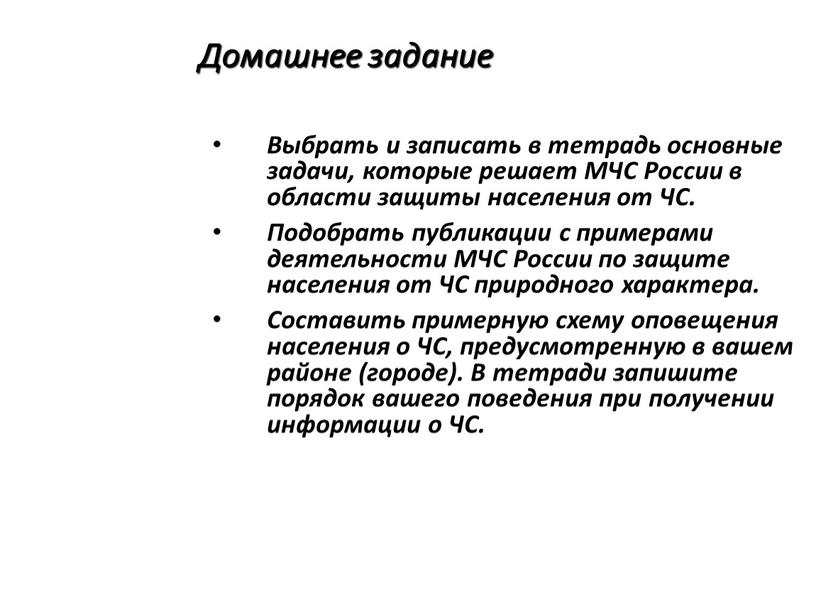 Домашнее задание

• Выбрать и записать в тетрадь основные задачи, которые решает МЧС России в области защиты населения от ЧС.

• Подобрать публикации с примерами деятельности МЧС России по защите населения от ЧС природного характера.

• Составить примерную схему оповещения населения о ЧС, предусмотренную в вашем районе (городе). В тетради запишите порядок вашего поведения при получении информации о ЧС.